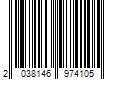 2 038146 974105